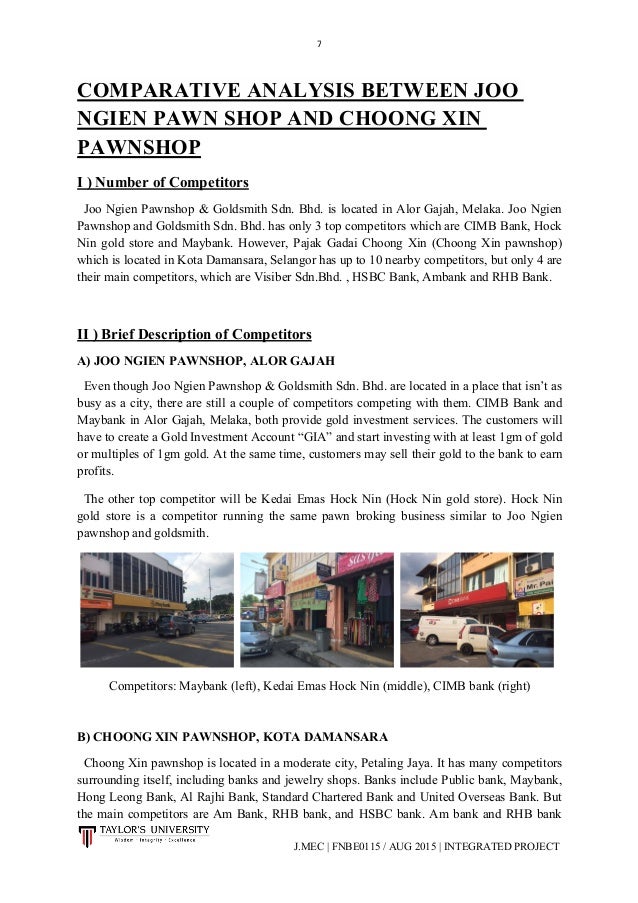 7

COMPARATIVE ANALYSIS BETWEEN JOO NGIEN PAWN SHOP AND CHOONG XIN PAWNSHOP

I ) Number of Competitors

Joo Ngien Pawnshop & Goldsmith Sdn. Bhd. is located in Alor Gajah, Melaka. Joo Ngien Pawnshop and Goldsmith Sdn. Bhd. has only 3 top competitors which are CIMB Bank, Hock Nin gold store and Maybank. However, Pajak Gadai Choong Xin (Choong Xin pawnshop) which is located in Kota Damansara, Selangor has up to 10 nearby competitors, but only 4 are their main competitors, which are Visiber Sdn.Bhd. , HSBC Bank, Ambank and RHB Bank.

II ) Brief Description of Competitors

A) JOO NGIEN PAWNSHOP, ALOR GAJAH

Even though Joo Ngien Pawnshop & Goldsmith Sdn. Bhd. are located in a place that isn't as busy as a city, there are still a couple of competitors competing with them. CIMB Bank and Maybank in Alor Gajah, Melaka, both provide gold investment services. The customers will have to create a Gold Investment Account "GIA" and start investing with at least 1gm of gold or multiples of 1gm gold. At the same time, customers may sell their gold to the bank to earn profits.

The other top competitor will be Kedai Emas Hock Nin (Hock Nin gold store). Hock Nin gold store is a competitor running the same pawn broking business similar to Joo Ngien pawnshop and goldsmith.

Competitors: Maybank (left), Kedai Emas Hock Nin (middle), CIMB bank (right)

B) CHOONG XIN PAWNSHOP, KOTA DAMANSARA

Choong Xin pawnshop is located in a moderate city, Petaling Jaya. It has many competitors surrounding itself, including banks and jewelry shops. Banks include Public bank, Maybank, Hong Leong Bank, Al Rajhi Bank, Standard Chartered Bank and United Overseas Bank. But the main competitors are Am Bank, RHB bank, and HSBC bank. Am bank and RHB bank

TAYLOR'S UNIVERSITY
Wisdom · Integrity · Excellence

J.MEC | FNBE0115 / AUG 2015 | INTEGRATED PROJECT